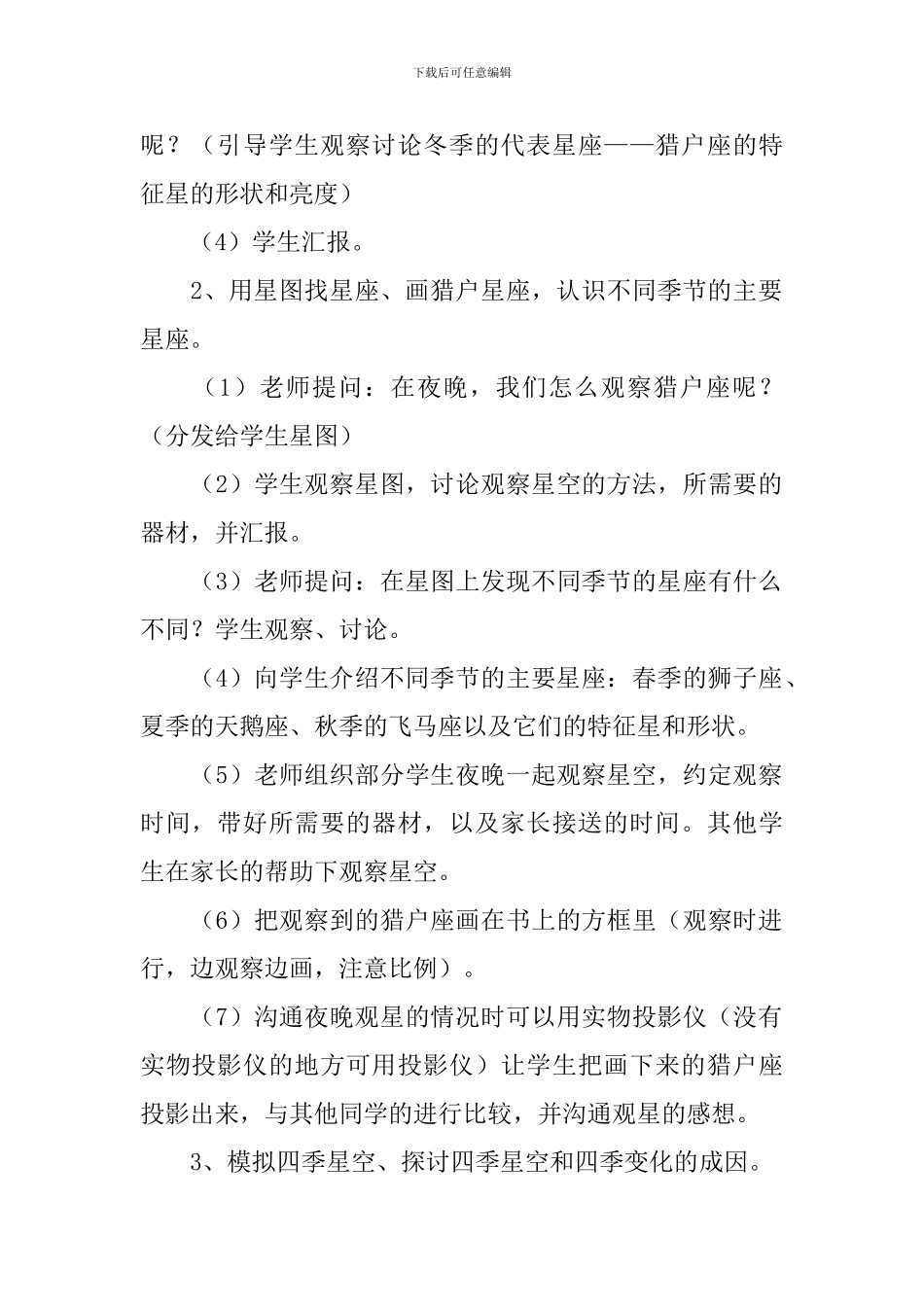 下载后可任意编辑

呢？（引导学生观察讨论冬季的代表星座——猎户座的特征星的形状和亮度）

（4）学生汇报。

2、用星图找星座、画猎户星座，认识不同季节的主要星座。

（1）老师提问：在夜晚，我们怎么观察猎户座呢？（分发给学生星图）

（2）学生观察星图，讨论观察星空的方法，所需要的器材，并汇报。

（3）老师提问：在星图上发现不同季节的星座有什么不同？学生观察、讨论。

（4）向学生介绍不同季节的主要星座：春季的狮子座、夏季的天鹅座、秋季的飞马座以及它们的特征星和形状。

（5）老师组织部分学生夜晚一起观察星空，约定观察时间，带好所需要的器材，以及家长接送的时间。其他学生在家长的帮助下观察星空。

（6）把观察到的猎户座画在书上的方框里（观察时进行，边观察边画，注意比例）。

（7）沟通夜晚观星的情况时可以用实物投影仪（没有实物投影仪的地方可用投影仪）让学生把画下来的猎户座投影出来，与其他同学的进行比较，并沟通观星的感想。

3、模拟四季星空、探讨四季星空和四季变化的成因。